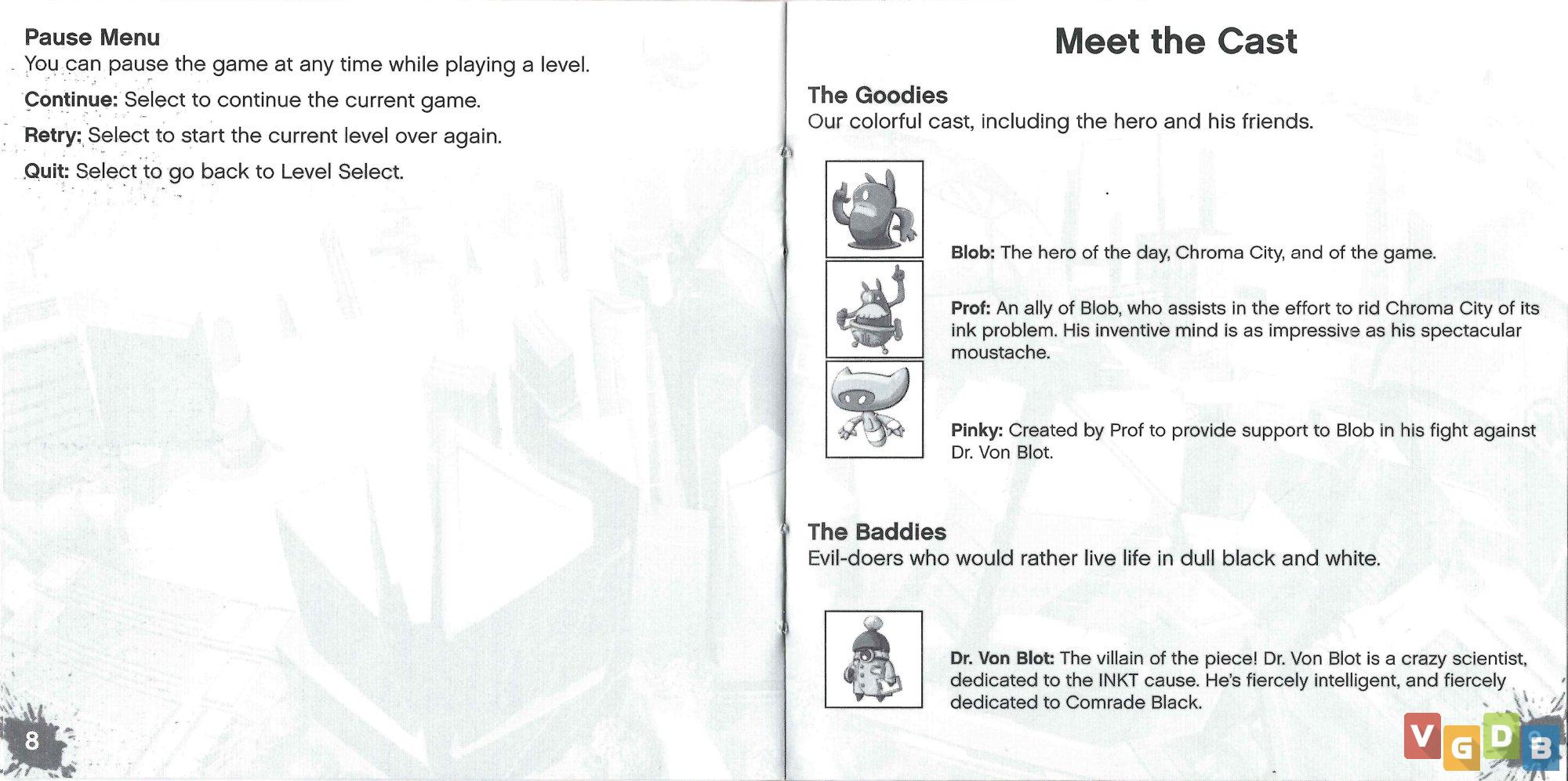 Pause Menu
You can pause the game at any time while playing a level.

Continue: Select to continue the current game.

Retry: Select to start the current level over again.

Quit: Select to go back to Level Select.

8

Meet the Cast

The Goodies
Our colorful cast, including the hero and his friends.

Blob: The hero of the day, Chroma City, and of the game.

Prof: An ally of Blob, who assists in the effort to rid Chroma City of its ink problem. His inventive mind is as impressive as his spectacular moustache.

Pinky: Created by Prof to provide support to Blob in his fight against Dr. Von Blot.

The Baddies
Evil-doers who would rather live life in dull black and white.

Dr. Von Blot: The villain of the piece! Dr. Von Blot is a crazy scientist, dedicated to the INKT cause. He's fiercely intelligent, and fiercely dedicated to Comrade Black.

VGDB